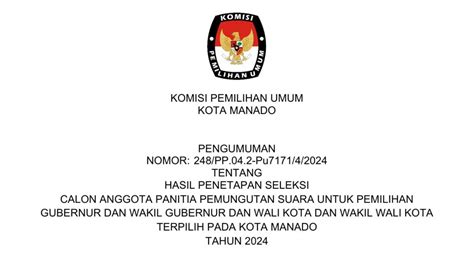 KOMISI
PEMILIHAN UMUM

KOMISI PEMILIHAN UMUM
KOTA MANADO

PENGUMUMAN
NOMOR: 248/PP.04.2-Pu7171/4/2024
TENTANG
HASIL PENETAPAN SELEKSI
CALON ANGGOTA PANITIA PEMUNGUTAN SUARA UNTUK PEMILIHAN
GUBERNUR DAN WAKIL GUBERNUR DAN WALI KOTA DAN WAKIL WALI KOTA
TERPILIH PADA KOTA MANADO
TAHUN 2024